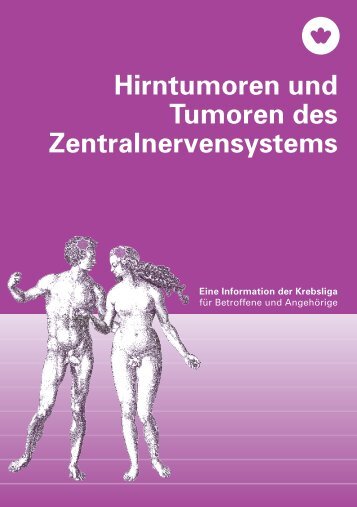 Hirntumoren und Tumoren des Zentralnervensystems

Eine Information der Krebsliga
für Betroffene und Angehörige